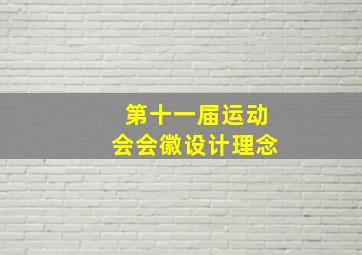 第十一届运动会会徽设计理念